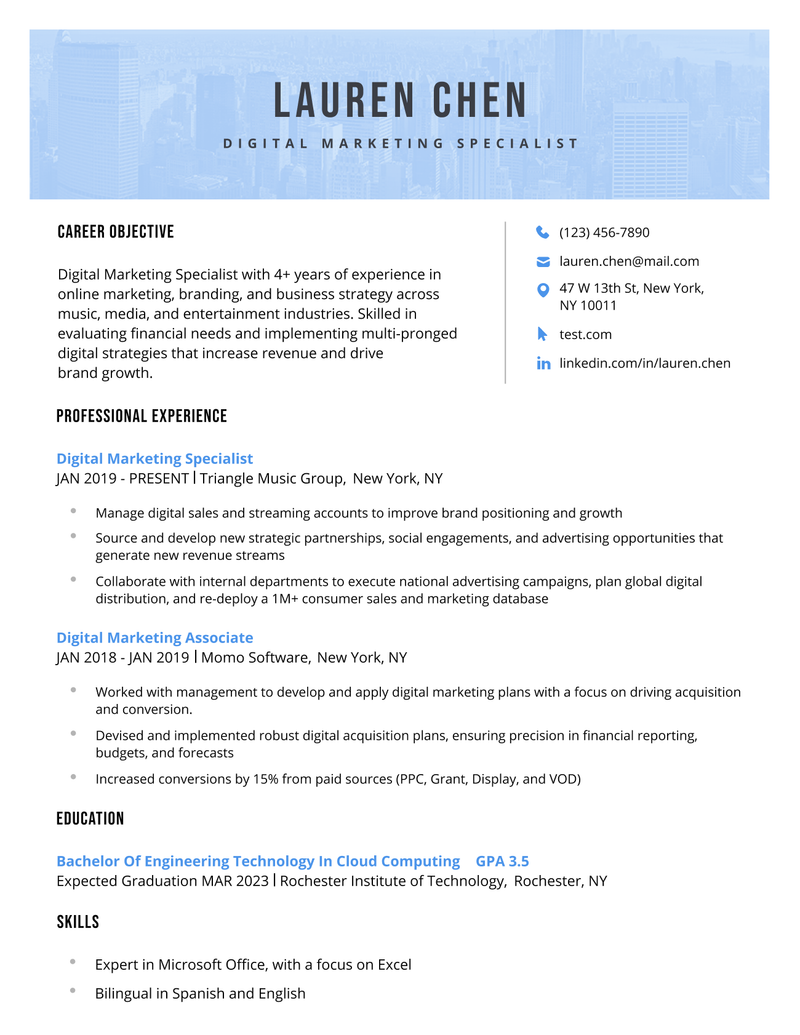 LAUREN CHEN

DIGITAL MARKETING SPECIALIST

CAREER OBJECTIVE

Digital Marketing Specialist with 4+ years of experience in online marketing, branding, and business strategy across music, media, and entertainment industries. Skilled in evaluating financial needs and implementing multi-pronged digital strategies that increase revenue and drive brand growth.

(123) 456-7890

lauren.chen@mail.com

47 W 13th St, New York, NY 10011

test.com

linkedin.com/in/lauren.chen

PROFESSIONAL EXPERIENCE

Digital Marketing Specialist
JAN 2019 - PRESENT | Triangle Music Group, New York, NY

- Manage digital sales and streaming accounts to improve brand positioning and growth
- Source and develop new strategic partnerships, social engagements, and advertising opportunities that generate new revenue streams
- Collaborate with internal departments to execute national advertising campaigns, plan global digital distribution, and re-deploy a 1M+ consumer sales and marketing database

Digital Marketing Associate
JAN 2018 - JAN 2019 | Momo Software, New York, NY

- Worked with management to develop and apply digital marketing plans with a focus on driving acquisition and conversion.
- Devised and implemented robust digital acquisition plans, ensuring precision in financial reporting, budgets, and forecasts
- Increased conversions by 15% from paid sources (PPC, Grant, Display, and VOD)

EDUCATION

Bachelor Of Engineering Technology In Cloud Computing GPA 3.5
Expected Graduation MAR 2023 | Rochester Institute of Technology, Rochester, NY

SKILLS

- Expert in Microsoft Office, with a focus on Excel
- Bilingual in Spanish and English